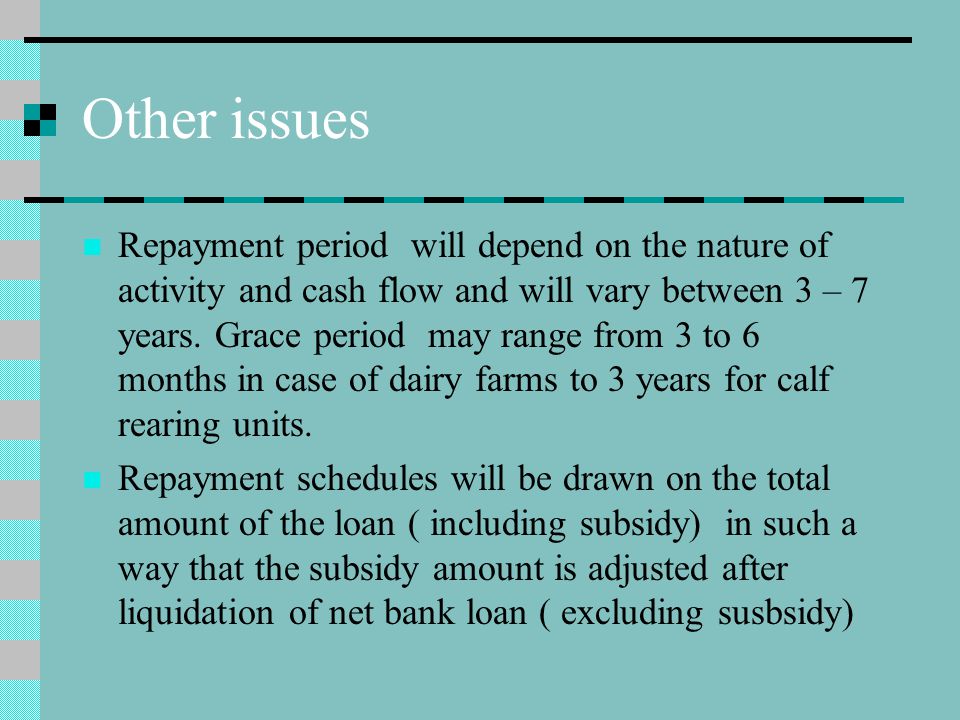 Other issues

Repayment period will depend on the nature of activity and cash flow and will vary between 3 – 7 years. Grace period may range from 3 to 6 months in case of dairy farms to 3 years for calf rearing units.

Repayment schedules will be drawn on the total amount of the loan ( including subsidy) in such a way that the subsidy amount is adjusted after liquidation of net bank loan ( excluding susbsidy)